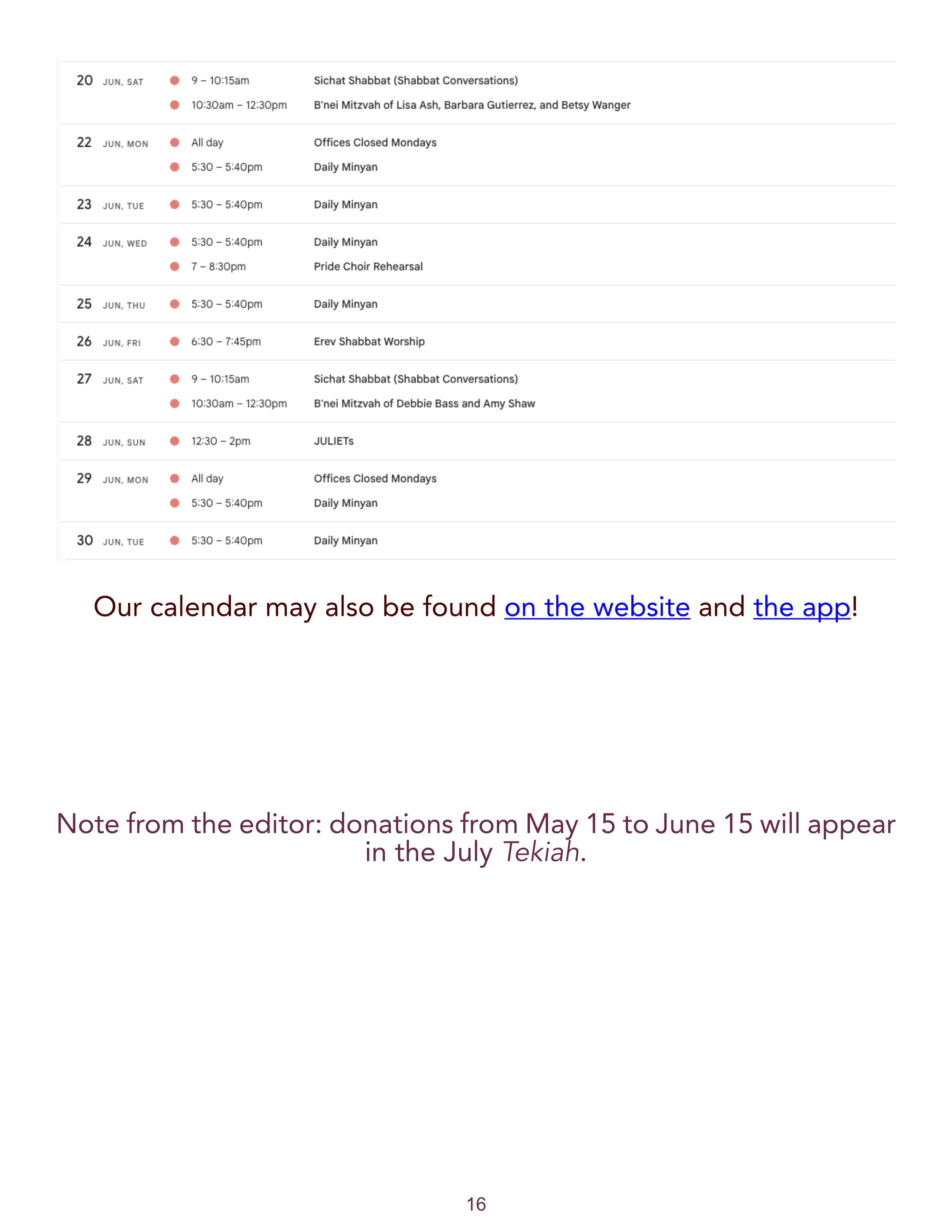 | | | | |
|---|---|---|---|
| 20 | JUN, SAT | 9 – 10:15am | Sichat Shabbat (Shabbat Conversations) |
| | | 10:30am – 12:30pm | B'nei Mitzvah of Lisa Ash, Barbara Gutierrez, and Betsy Wanger |
| 22 | JUN, MON | All day | Offices Closed Mondays |
| | | 5:30 – 5:40pm | Daily Minyan |
| 23 | JUN, TUE | 5:30 – 5:40pm | Daily Minyan |
| 24 | JUN, WED | 5:30 – 5:40pm | Daily Minyan |
| | | 7 – 8:30pm | Pride Choir Rehearsal |
| 25 | JUN, THU | 5:30 – 5:40pm | Daily Minyan |
| 26 | JUN, FRI | 6:30 – 7:45pm | Erev Shabbat Worship |
| 27 | JUN, SAT | 9 – 10:15am | Sichat Shabbat (Shabbat Conversations) |
| | | 10:30am – 12:30pm | B'nei Mitzvah of Debbie Bass and Amy Shaw |
| 28 | JUN, SUN | 12:30 – 2pm | JULIETs |
| 29 | JUN, MON | All day | Offices Closed Mondays |
| | | 5:30 – 5:40pm | Daily Minyan |
| 30 | JUN, TUE | 5:30 – 5:40pm | Daily Minyan |

Our calendar may also be found on the website and the app!

Note from the editor: donations from May 15 to June 15 will appear in the July Tekiah.

16